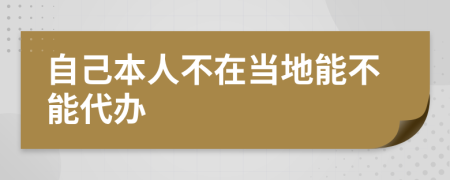 自己本人不在当地能不能代办